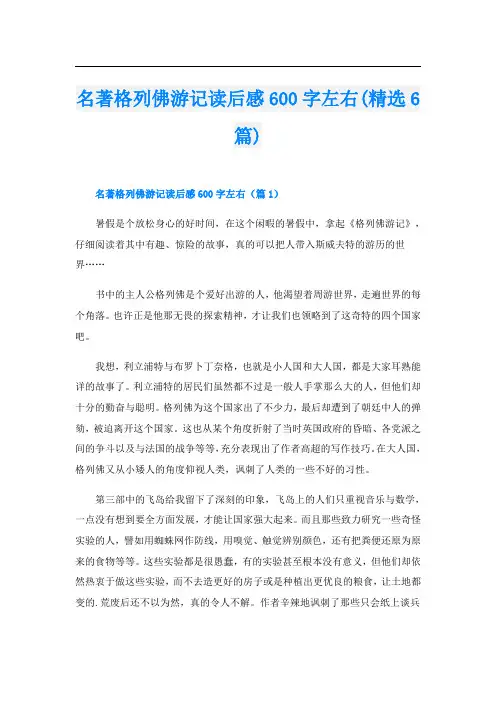 名著格列佛游记读后感600字左右(精选6篇)

名著格列佛游记读后感600字左右（篇1）

暑假是个放松身心的好时间，在这个闲暇的暑假中，拿起《格列佛游记》，仔细阅读着其中有趣、惊险的故事，真的可以把人带入斯威夫特的游历的世界……

书中的主人公格列佛是个爱好出游的人，他渴望着周游世界，走遍世界的每个角落。也许正是他那无畏的探索精神，才让我们也领略到了这奇特的四个国家吧。

我想，利立浦特与布罗卜丁奈格，也就是小人国和大人国，都是大家耳熟能详的故事了。利立浦特的居民们虽然都不过是一般人手掌那么大的人，但他们却十分的勤奋与聪明。格列佛为这个国家出了不少力，最后却遭到了朝廷中人的弹劾，被迫离开这个国家。这也从某个角度折射了当时英国政府的昏暗、各党派之间的争斗以及与法国的战争等等，充分表现出了作者高超的写作技巧。在大人国，格列佛又从小矮人的角度仰视人类，讽刺了人类的一些不好的习性。

第三部中的飞岛给我留下了深刻的印象，飞岛上的人们只重视音乐与数学，一点没有想到要全方面发展，才能让国家强大起来。而且那些致力研究一些奇怪实验的人，譬如用蜘蛛网作防线，用嗅觉、触觉辨别颜色，还有把粪便还原为原来的食物等等。这些实验都是很愚蠢，有的实验甚至根本没有意义，但他们却依然热衷于做这些实验，而不去造更好的房子或是种植出更优良的粮食，让土地都变的.荒废后还不以为然，真的令人不解。作者辛辣地讽刺了那些只会纸上谈兵